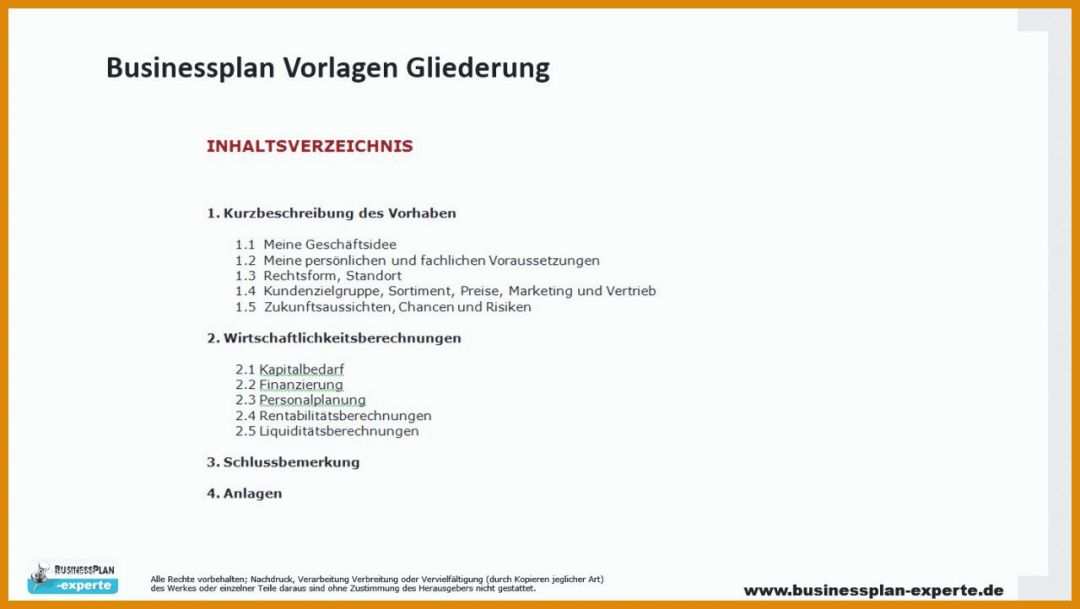 Businessplan Vorlagen Gliederung

INHALTSVERZEICHNIS

1. Kurzbeschreibung des Vorhaben

1.1 Meine Geschäftsidee
1.2 Meine persönlichen und fachlichen Voraussetzungen
1.3 Rechtsform, Standort
1.4 Kundenzielgruppe, Sortiment, Preise, Marketing und Vertrieb
1.5 Zukunftsaussichten, Chancen und Risiken

2. Wirtschaftlichkeitsberechnungen

2.1 Kapitalbedarf
2.2 Finanzierung
2.3 Personalplanung
2.4 Rentabilitätsberechnungen
2.5 Liquiditätsberechnungen

3. Schlussbemerkung

4. Anlagen

BUSINESSPLAN -experte

Alle Rechte vorbehalten; Nachdruck, Verarbeitung Verbreitung oder Vervielfältigung (durch Kopieren jeglicher Art) des Werkes oder einzelner Teile daraus sind ohne Zustimmung des Herausgebers nicht gestattet.

www.businessplan-experte.de